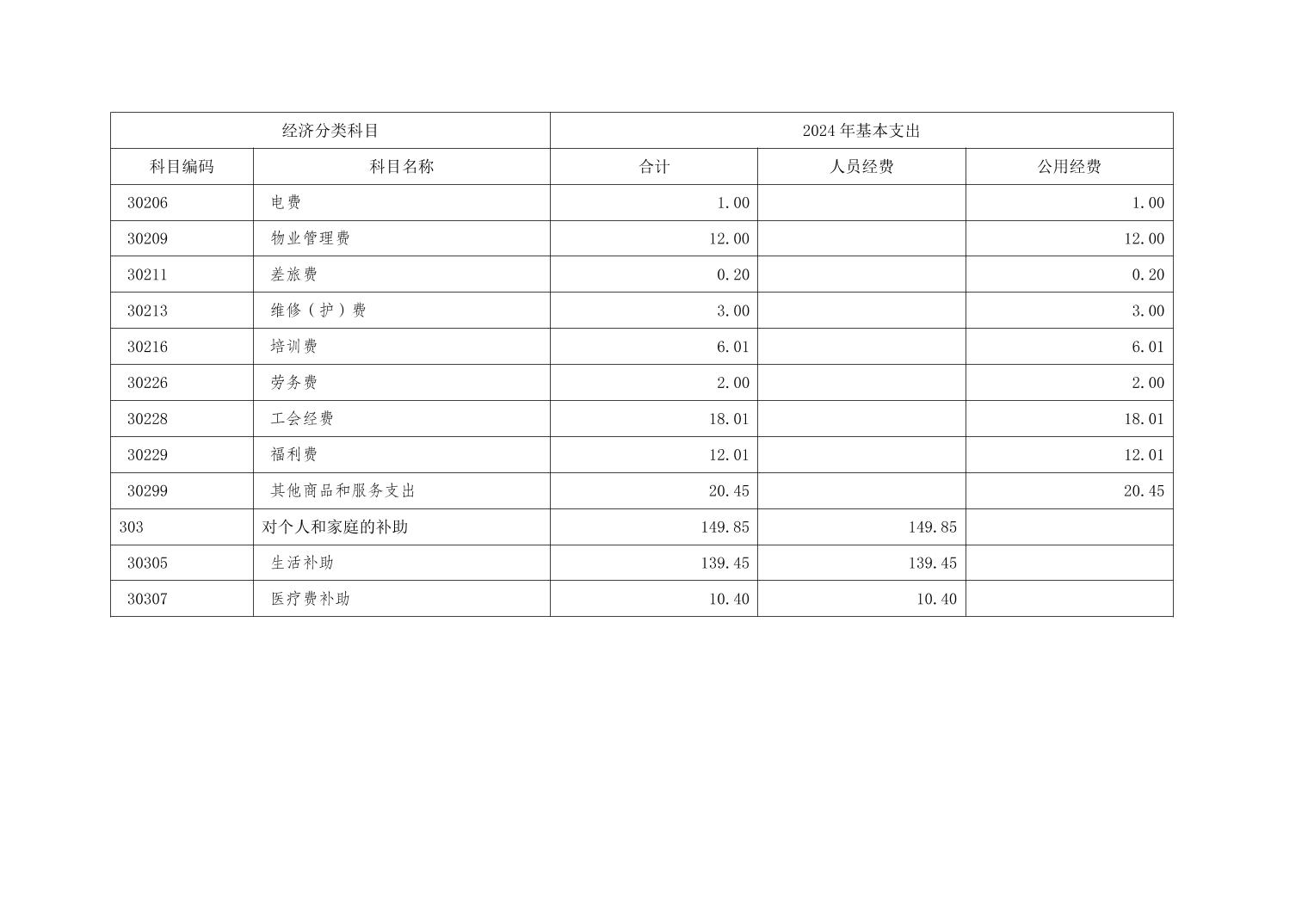 | 经济分类科目 |  | 2024年基本支出 |  |  |
|---|---|---|---|---|
| 科目编码 | 科目名称 | 合计 | 人员经费 | 公用经费 |
| 30206 | 电费 | 1.00 |  | 1.00 |
| 30209 | 物业管理费 | 12.00 |  | 12.00 |
| 30211 | 差旅费 | 0.20 |  | 0.20 |
| 30213 | 维修（护）费 | 3.00 |  | 3.00 |
| 30216 | 培训费 | 6.01 |  | 6.01 |
| 30226 | 劳务费 | 2.00 |  | 2.00 |
| 30228 | 工会经费 | 18.01 |  | 18.01 |
| 30229 | 福利费 | 12.01 |  | 12.01 |
| 30299 | 其他商品和服务支出 | 20.45 |  | 20.45 |
| 303 | 对个人和家庭的补助 | 149.85 | 149.85 |  |
| 30305 | 生活补助 | 139.45 | 139.45 |  |
| 30307 | 医疗费补助 | 10.40 | 10.40 |  |